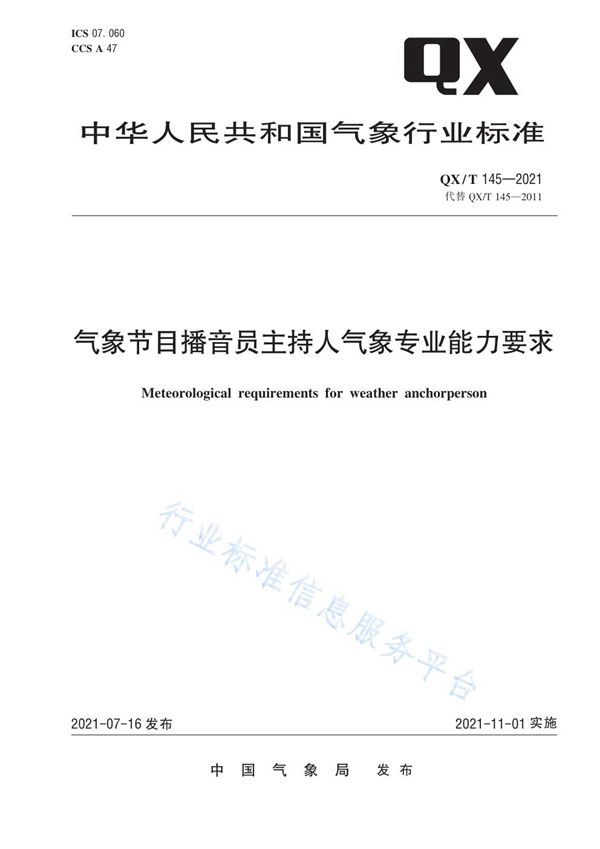 ICS 07.060
CCS A 47

QX

中华人民共和国气象行业标准

QX/T 145—2021
代替 QX/T 145—2011

气象节目播音员主持人气象专业能力要求

Meteorological requirements for weather anchorperson

行业标准信息服务平台

2021-07-16 发布

2021-11-01 实施

中国气象局 发布